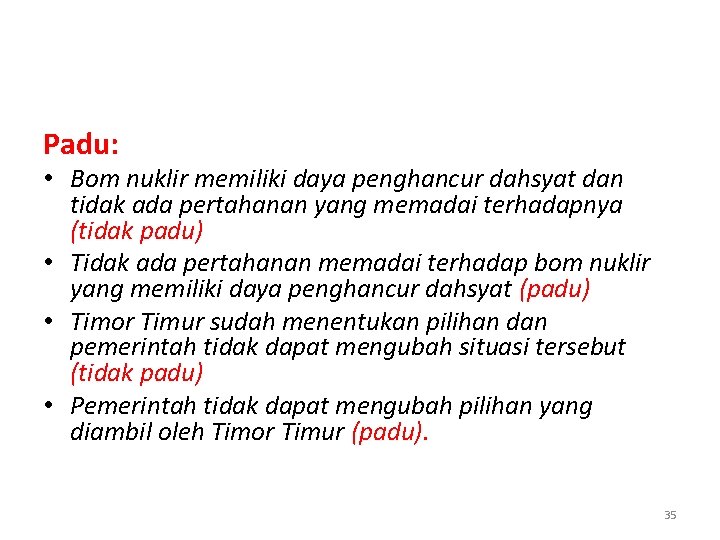 Padu:

• Bom nuklir memiliki daya penghancur dahsyat dan tidak ada pertahanan yang memadai terhadapnya (tidak padu)
• Tidak ada pertahanan memadai terhadap bom nuklir yang memiliki daya penghancur dahsyat (padu)
• Timor Timur sudah menentukan pilihan dan pemerintah tidak dapat mengubah situasi tersebut (tidak padu)
• Pemerintah tidak dapat mengubah pilihan yang diambil oleh Timor Timur (padu).

35